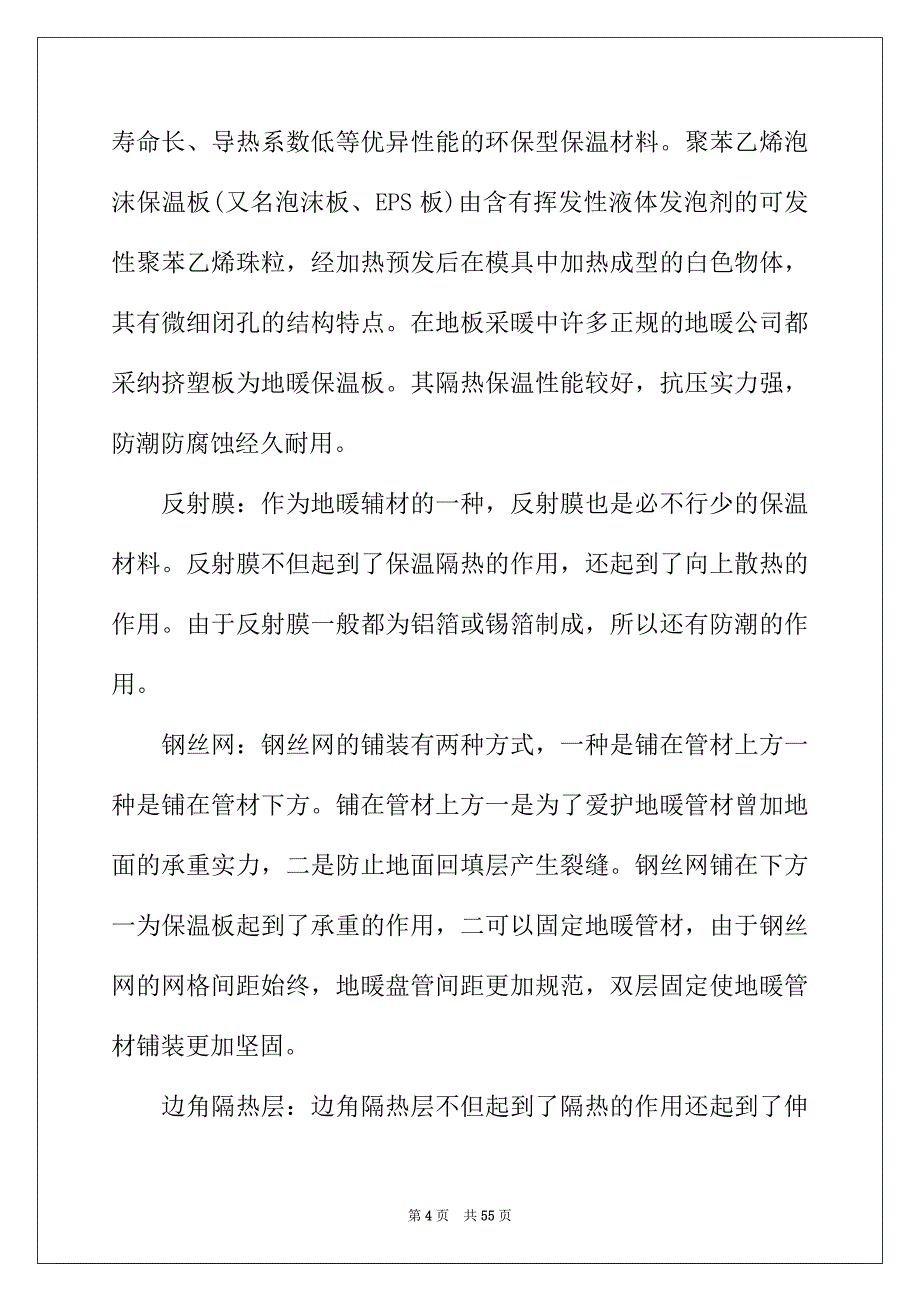 寿命长、导热系数低等优异性能的环保型保温材料。聚苯乙烯泡沫保温板(又名泡沫板、EPS 板)由含有挥发性液体发泡剂的可发性聚苯乙烯珠粒，经加热预发后在模具中加热成型的白色物体，其有微细闭孔的结构特点。在地板采暖中许多正规的地暖公司都采纳挤塑板为地暖保温板。其隔热保温性能较好，抗压实力强，防潮防腐蚀经久耐用。

反射膜：作为地暖辅材的一种，反射膜也是必不行少的保温材料。反射膜不但起到了保温隔热的作用，还起到了向上散热的作用。由于反射膜一般都为铝箔或锡箔制成，所以还有防潮的作用。

钢丝网：钢丝网的铺装有两种方式，一种是铺在管材上方一种是铺在管材下方。铺在管材上方一是为了爱护地暖管材曾加地面的承重实力，二是防止地面回填层产生裂缝。钢丝网铺在下方一为保温板起到了承重的作用，二可以固定地暖管材，由于钢丝网的网格间距始终，地暖盘管间距更加规范，双层固定使地暖管材铺装更加坚固。

边角隔热层：边角隔热层不但起到了隔热的作用还起到了伸

第 4 页 共 55 页